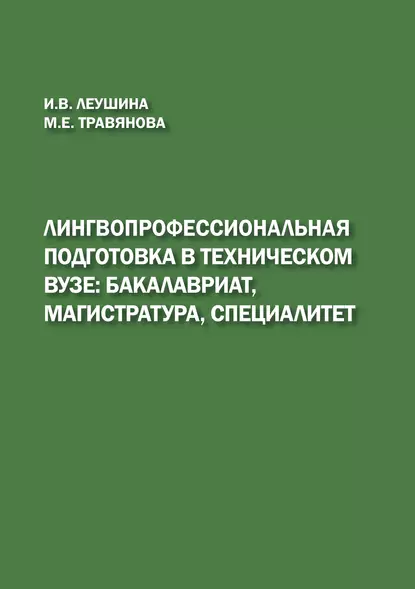 И.В. ЛЕУШИНА
М.Е. ТРАВЯНОВА

ЛИНГВОПРОФЕССИОНАЛЬНАЯ ПОДГОТОВКА В ТЕХНИЧЕСКОМ ВУЗЕ: БАКАЛАВРИАТ, МАГИСТРАТУРА, СПЕЦИАЛИТЕТ